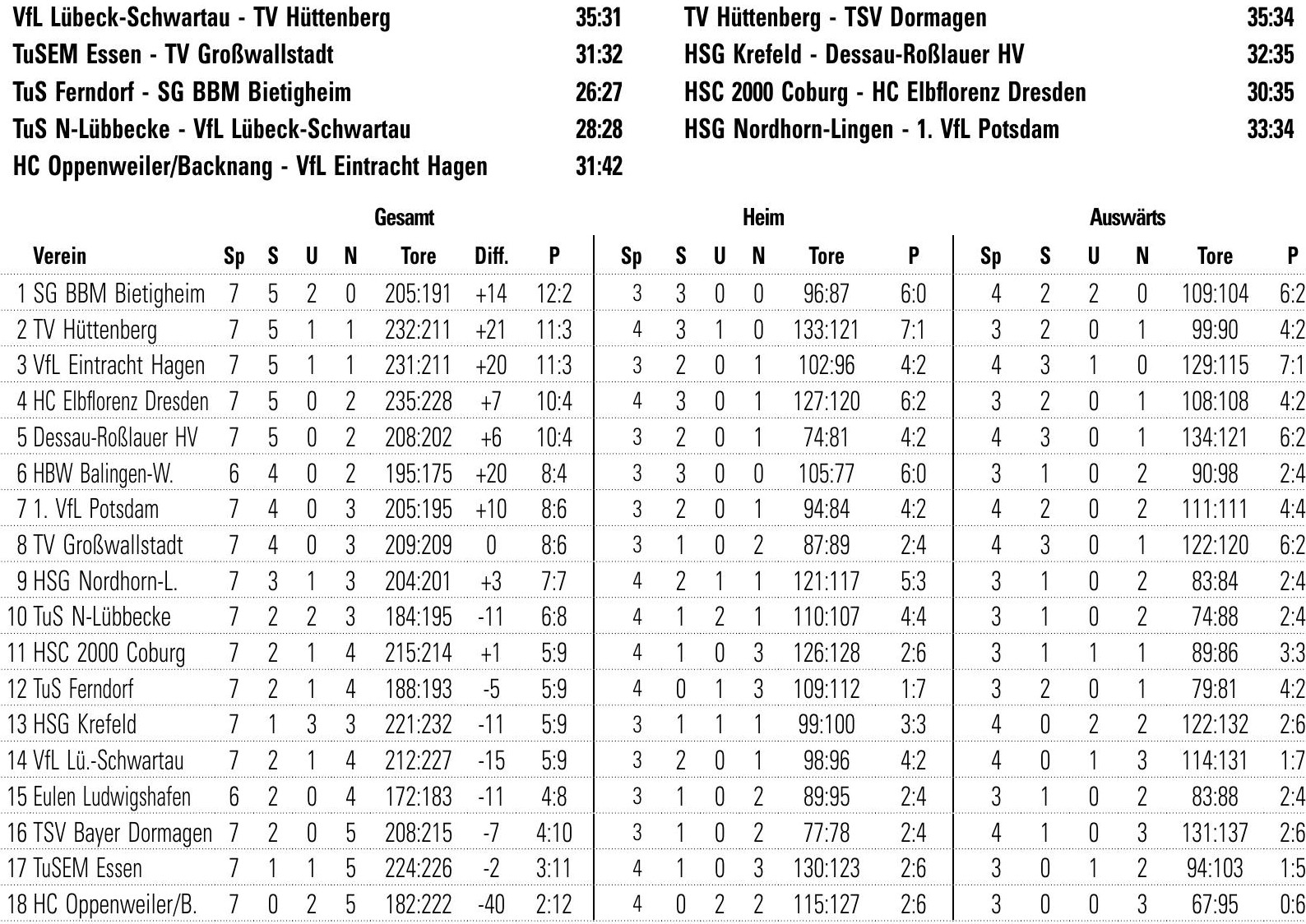 VfL Lübeck-Schwartau - TV Hüttenberg 35:31
TuSEM Essen - TV Großwallstadt 31:32
TuS Ferndorf - SG BBM Bietigheim 26:27
TuS N-Lübbecke - VfL Lübeck-Schwartau 28:28
HC Oppenweiler/Backnang - VfL Eintracht Hagen 31:42

TV Hüttenberg - TSV Dormagen 35:34
HSG Krefeld - Dessau-Roßlauer HV 32:35
HSC 2000 Coburg - HC Elbflorenz Dresden 30:35
HSG Nordhorn-Lingen - 1. VfL Potsdam 33:34

| | Gesamt | | | | | | | Heim | | | | | | Auswärts | | | | | |
|---|---|---|---|---|---|---|---|---|---|---|---|---|---|---|---|---|---|---|---|
| Verein | Sp | S | U | N | Tore | Diff. | P | Sp | S | U | N | Tore | P | Sp | S | U | N | Tore | P |
| 1 SG BBM Bietigheim | 7 | 5 | 2 | 0 | 205:191 | +14 | 12:2 | 3 | 3 | 0 | 0 | 96:87 | 6:0 | 4 | 2 | 2 | 0 | 109:104 | 6:2 |
| 2 TV Hüttenberg | 7 | 5 | 1 | 1 | 232:211 | +21 | 11:3 | 4 | 3 | 1 | 0 | 133:121 | 7:1 | 3 | 2 | 0 | 1 | 99:90 | 4:2 |
| 3 VfL Eintracht Hagen | 7 | 5 | 1 | 1 | 231:211 | +20 | 11:3 | 3 | 2 | 0 | 1 | 102:96 | 4:2 | 4 | 3 | 1 | 0 | 129:115 | 7:1 |
| 4 HC Elbflorenz Dresden | 7 | 5 | 0 | 2 | 235:228 | +7 | 10:4 | 4 | 3 | 0 | 1 | 127:120 | 6:2 | 3 | 2 | 0 | 1 | 108:108 | 4:2 |
| 5 Dessau-Roßlauer HV | 7 | 5 | 0 | 2 | 208:202 | +6 | 10:4 | 3 | 2 | 0 | 1 | 74:81 | 4:2 | 4 | 3 | 0 | 1 | 134:121 | 6:2 |
| 6 HBW Balingen-W. | 6 | 4 | 0 | 2 | 195:175 | +20 | 8:4 | 3 | 3 | 0 | 0 | 105:77 | 6:0 | 3 | 1 | 0 | 2 | 90:98 | 2:4 |
| 7 1. VfL Potsdam | 7 | 4 | 0 | 3 | 205:195 | +10 | 8:6 | 3 | 2 | 0 | 1 | 94:84 | 4:2 | 4 | 2 | 0 | 2 | 111:111 | 4:4 |
| 8 TV Großwallstadt | 7 | 4 | 0 | 3 | 209:209 | 0 | 8:6 | 3 | 1 | 0 | 2 | 87:89 | 2:4 | 4 | 3 | 0 | 1 | 122:120 | 6:2 |
| 9 HSG Nordhorn-L. | 7 | 3 | 1 | 3 | 204:201 | +3 | 7:7 | 4 | 2 | 1 | 1 | 121:117 | 5:3 | 3 | 1 | 0 | 2 | 83:84 | 2:4 |
| 10 TuS N-Lübbecke | 7 | 2 | 2 | 3 | 184:195 | -11 | 6:8 | 4 | 1 | 2 | 1 | 110:107 | 4:4 | 3 | 1 | 0 | 2 | 74:88 | 2:4 |
| 11 HSC 2000 Coburg | 7 | 2 | 1 | 4 | 215:214 | +1 | 5:9 | 4 | 1 | 0 | 3 | 126:128 | 2:6 | 3 | 1 | 1 | 1 | 89:86 | 3:3 |
| 12 TuS Ferndorf | 7 | 2 | 1 | 4 | 188:193 | -5 | 5:9 | 4 | 0 | 1 | 3 | 109:112 | 1:7 | 3 | 2 | 0 | 1 | 79:81 | 4:2 |
| 13 HSG Krefeld | 7 | 1 | 3 | 3 | 221:232 | -11 | 5:9 | 3 | 1 | 1 | 1 | 99:100 | 3:3 | 4 | 0 | 2 | 2 | 122:132 | 2:6 |
| 14 VfL Lü.-Schwartau | 7 | 2 | 1 | 4 | 212:227 | -15 | 5:9 | 3 | 2 | 0 | 1 | 98:96 | 4:2 | 4 | 0 | 1 | 3 | 114:131 | 1:7 |
| 15 Eulen Ludwigshafen | 6 | 2 | 0 | 4 | 172:183 | -11 | 4:8 | 3 | 1 | 0 | 2 | 89:95 | 2:4 | 3 | 1 | 0 | 2 | 83:88 | 2:4 |
| 16 TSV Bayer Dormagen | 7 | 2 | 0 | 5 | 208:215 | -7 | 4:10 | 3 | 1 | 0 | 2 | 77:78 | 2:4 | 4 | 1 | 0 | 3 | 131:137 | 2:6 |
| 17 TuSEM Essen | 7 | 1 | 1 | 5 | 224:226 | -2 | 3:11 | 4 | 1 | 0 | 3 | 130:123 | 2:6 | 3 | 0 | 1 | 2 | 94:103 | 1:5 |
| 18 HC Oppenweiler/B. | 7 | 0 | 2 | 5 | 182:222 | -40 | 2:12 | 4 | 0 | 2 | 2 | 115:127 | 2:6 | 3 | 0 | 0 | 3 | 67:95 | 0:6 |